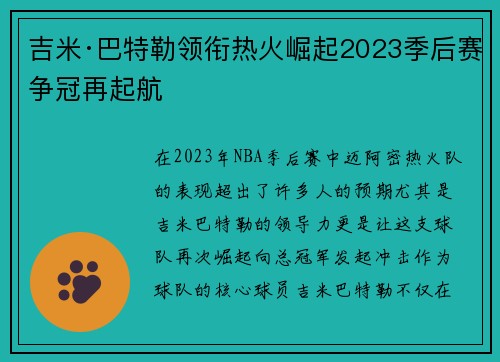 吉米·巴特勒领衔热火崛起2023季后赛争冠再起航

在2023年NBA季后赛中迈阿密热火队的表现超出了许多人的预期尤其是吉米巴特勒的领导力更是让这支球队再次崛起向总冠军发起冲击作为球队的核心球员吉米巴特勒不仅在